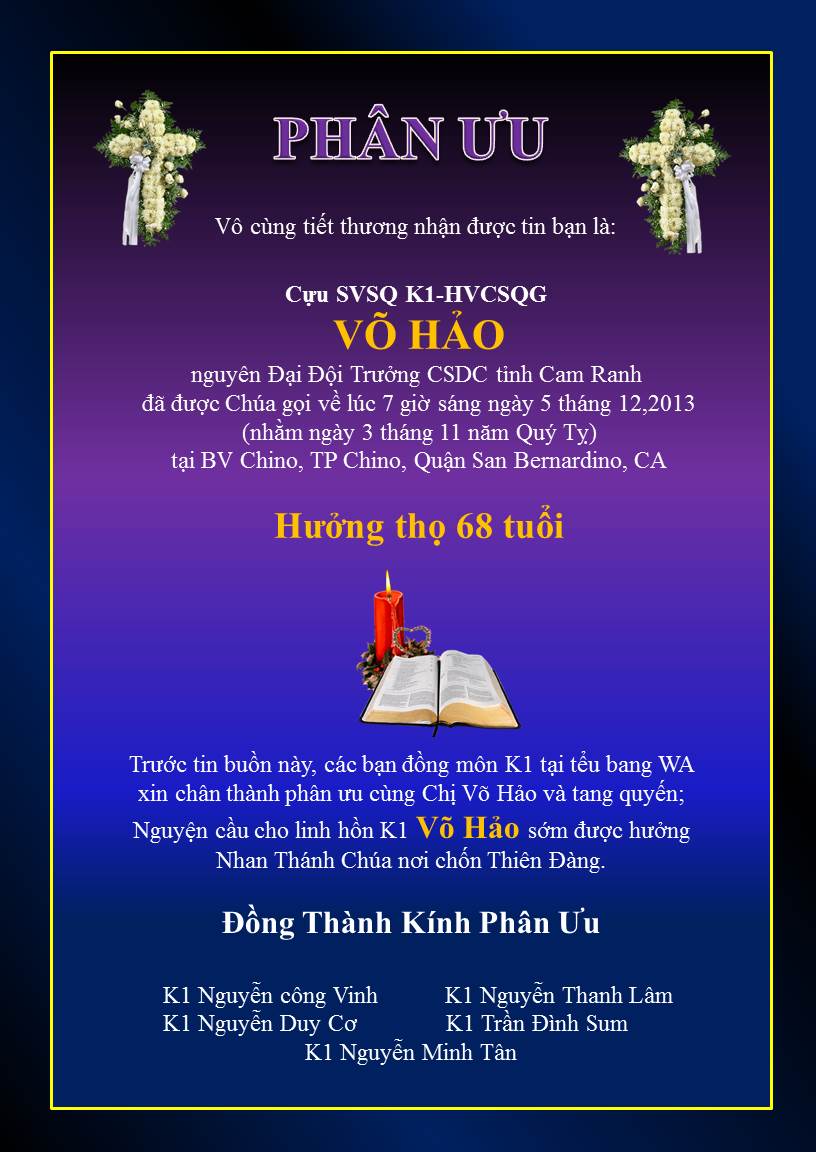 PHÂN ƯU

Vô cùng tiết thương nhận được tin bạn là:

Cựu SVSQ K1-HVCSQG

VÕ HẢO

nguyên Đại Đội Trưởng CSDC tỉnh Cam Ranh
đã được Chúa gọi về lúc 7 giờ sáng ngày 5 tháng 12,2013
(nhằm ngày 3 tháng 11 năm Quý Tỵ)
tại BV Chino, TP Chino, Quận San Bernardino, CA

Hưởng thọ 68 tuổi

Trước tin buồn này, các bạn đồng môn K1 tại tểu bang WA xin chân thành phân ưu cùng Chị Võ Hảo và tang quyến; Nguyện cầu cho linh hồn K1 Võ Hảo sớm được hưởng Nhan Thánh Chúa nơi chốn Thiên Đàng.

Đồng Thành Kính Phân Ưu

K1 Nguyễn công Vinh
K1 Nguyễn Duy Cơ

K1 Nguyễn Thanh Lâm
K1 Trần Đình Sum

K1 Nguyễn Minh Tân